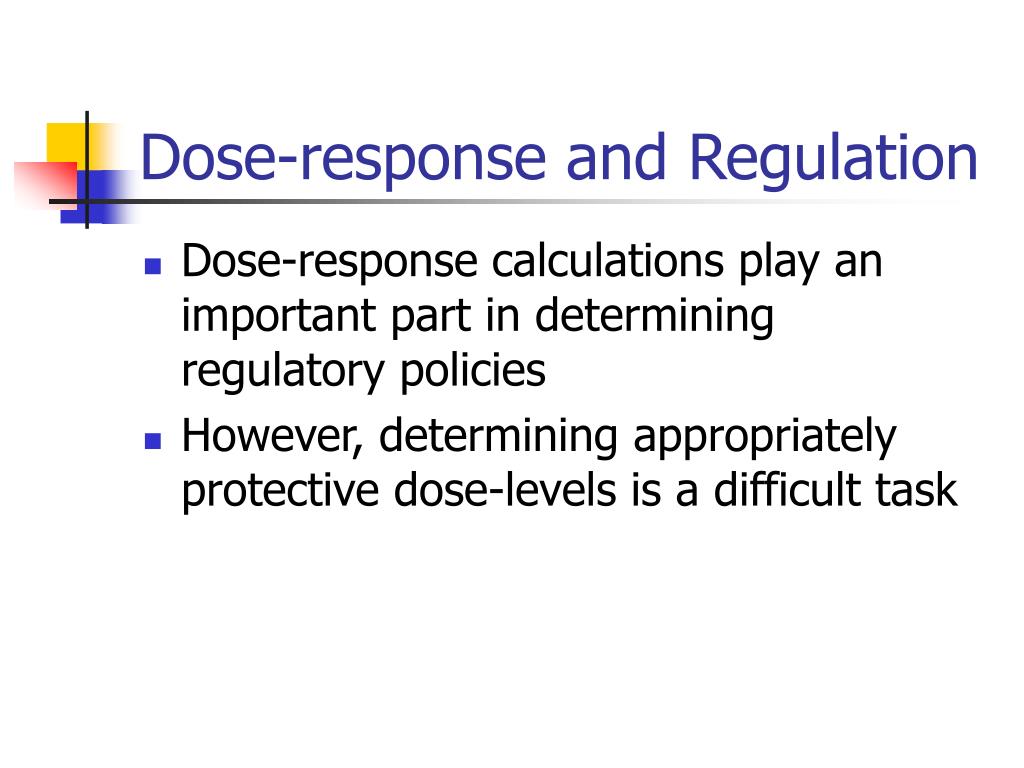 Dose-response and Regulation

- Dose-response calculations play an important part in determining regulatory policies
- However, determining appropriately protective dose-levels is a difficult task